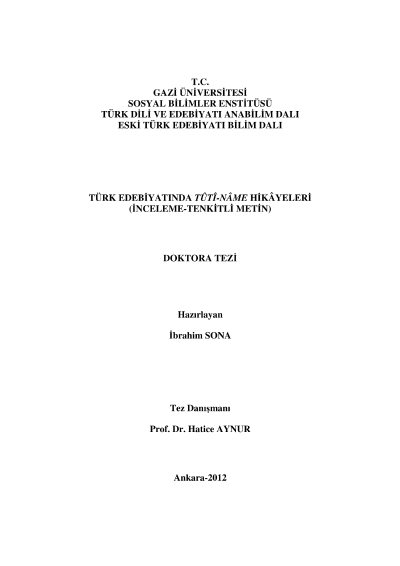 T.C.
GAZİ ÜNİVERSİTESİ
SOSYAL BİLİMLER ENSTİTÜSÜ
TÜRK DİLİ VE EDEBİYATI ANABİLİM DALI
ESKİ TÜRK EDEBİYATI BİLİM DALI

TÜRK EDEBİYATINDA TÛTÎ-NÂME HİKÂYELERİ
(İNCELEME-TENKİTLİ METİN)

DOKTORA TEZİ

Hazırlayan

İbrahim SONA

Tez Danışmanı

Prof. Dr. Hatice AYNUR

Ankara-2012